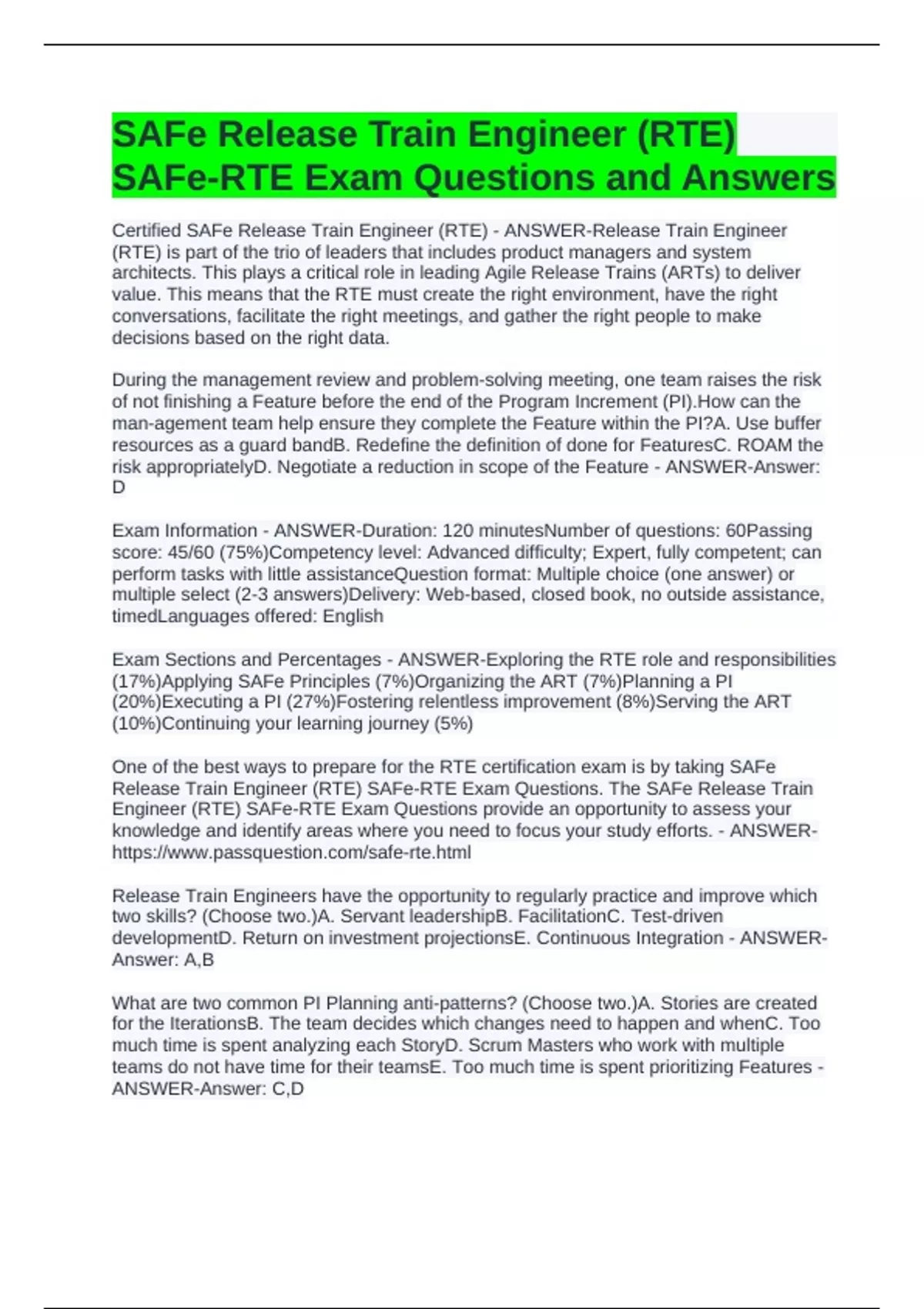 SAFe Release Train Engineer (RTE) SAFe-RTE Exam Questions and Answers

Certified SAFe Release Train Engineer (RTE) - ANSWER-Release Train Engineer (RTE) is part of the trio of leaders that includes product managers and system architects. This plays a critical role in leading Agile Release Trains (ARTs) to deliver value. This means that the RTE must create the right environment, have the right conversations, facilitate the right meetings, and gather the right people to make decisions based on the right data.

During the management review and problem-solving meeting, one team raises the risk of not finishing a Feature before the end of the Program Increment (PI).How can the man-agement team help ensure they complete the Feature within the PI?A. Use buffer resources as a guard bandB. Redefine the definition of done for FeaturesC. ROAM the risk appropriatelyD. Negotiate a reduction in scope of the Feature - ANSWER-Answer: D

Exam Information - ANSWER-Duration: 120 minutesNumber of questions: 60Passing score: 45/60 (75%)Competency level: Advanced difficulty; Expert, fully competent; can perform tasks with little assistanceQuestion format: Multiple choice (one answer) or multiple select (2-3 answers)Delivery: Web-based, closed book, no outside assistance, timedLanguages offered: English

Exam Sections and Percentages - ANSWER-Exploring the RTE role and responsibilities (17%)Applying SAFe Principles (7%)Organizing the ART (7%)Planning a PI (20%)Executing a PI (27%)Fostering relentless improvement (8%)Serving the ART (10%)Continuing your learning journey (5%)

One of the best ways to prepare for the RTE certification exam is by taking SAFe Release Train Engineer (RTE) SAFe-RTE Exam Questions. The SAFe Release Train Engineer (RTE) SAFe-RTE Exam Questions provide an opportunity to assess your knowledge and identify areas where you need to focus your study efforts. - ANSWER-https://www.passquestion.com/safe-rte.html

Release Train Engineers have the opportunity to regularly practice and improve which two skills? (Choose two.)A. Servant leadershipB. FacilitationC. Test-driven developmentD. Return on investment projectionsE. Continuous Integration - ANSWER-Answer: A,B

What are two common PI Planning anti-patterns? (Choose two.)A. Stories are created for the IterationsB. The team decides which changes need to happen and whenC. Too much time is spent analyzing each StoryD. Scrum Masters who work with multiple teams do not have time for their teamsE. Too much time is spent prioritizing Features - ANSWER-Answer: C,D